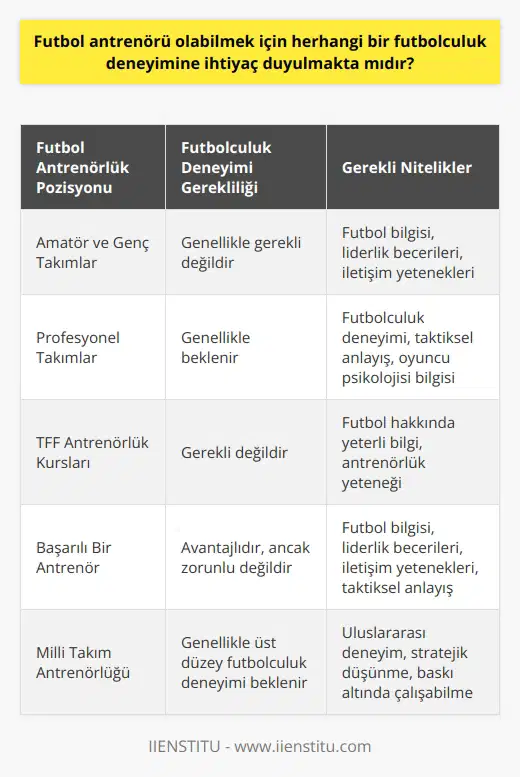 Futbol antrenörü olabilmek için herhangi bir futbolculuk deneyimine ihtiyaç duyulmakta mıdır?

| Futbol Antrenörlük Pozisyonu | Futbolculuk Deneyimi Gerekliliği | Gerekli Nitelikler |
|---|---|---|
| Amatör ve Genç Takımlar | Genellikle gerekli değildir | Futbol bilgisi, liderlik becerileri, iletişim yetenekleri |
| Profesyonel Takımlar | Genellikle beklenir | Futbolculuk deneyimi, taktiksel anlayış, oyuncu psikolojisi bilgisi |
| TFF Antrenörlük Kursları | Gerekli değildir | Futbol hakkında yeterli bilgi, antrenörlük yeteneği |
| Başarılı Bir Antrenör | Avantajlıdır, ancak zorunlu değildir | Futbol bilgisi, liderlik becerileri, iletişim yetenekleri, taktiksel anlayış |
| Milli Takım Antrenörlüğü | Genellikle üst düzey futbolculuk deneyimi beklenir | Uluslararası deneyim, stratejik düşünme, baskı altında çalışabilme |

IIENSTITU - www.iienstitu.com